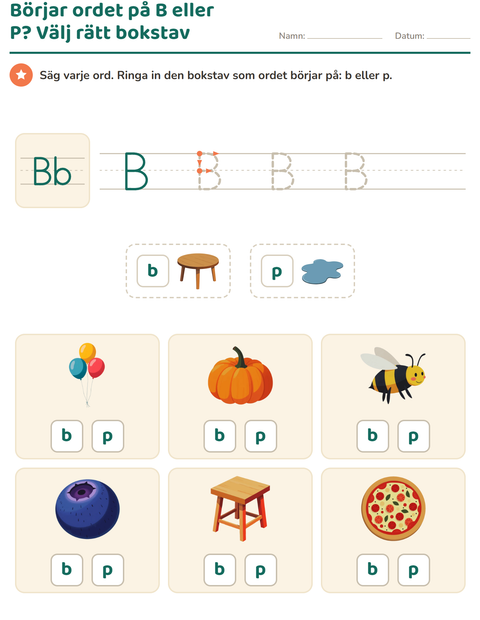 Börjar ordet på B eller P? Välj rätt bokstav

Namn: ____ Datum: ____

Säg varje ord. Ringa in den bokstav som ordet börjar på: b eller p.

Bb

B B B B

b

p

b p

b p

b p

b p

b p

b p